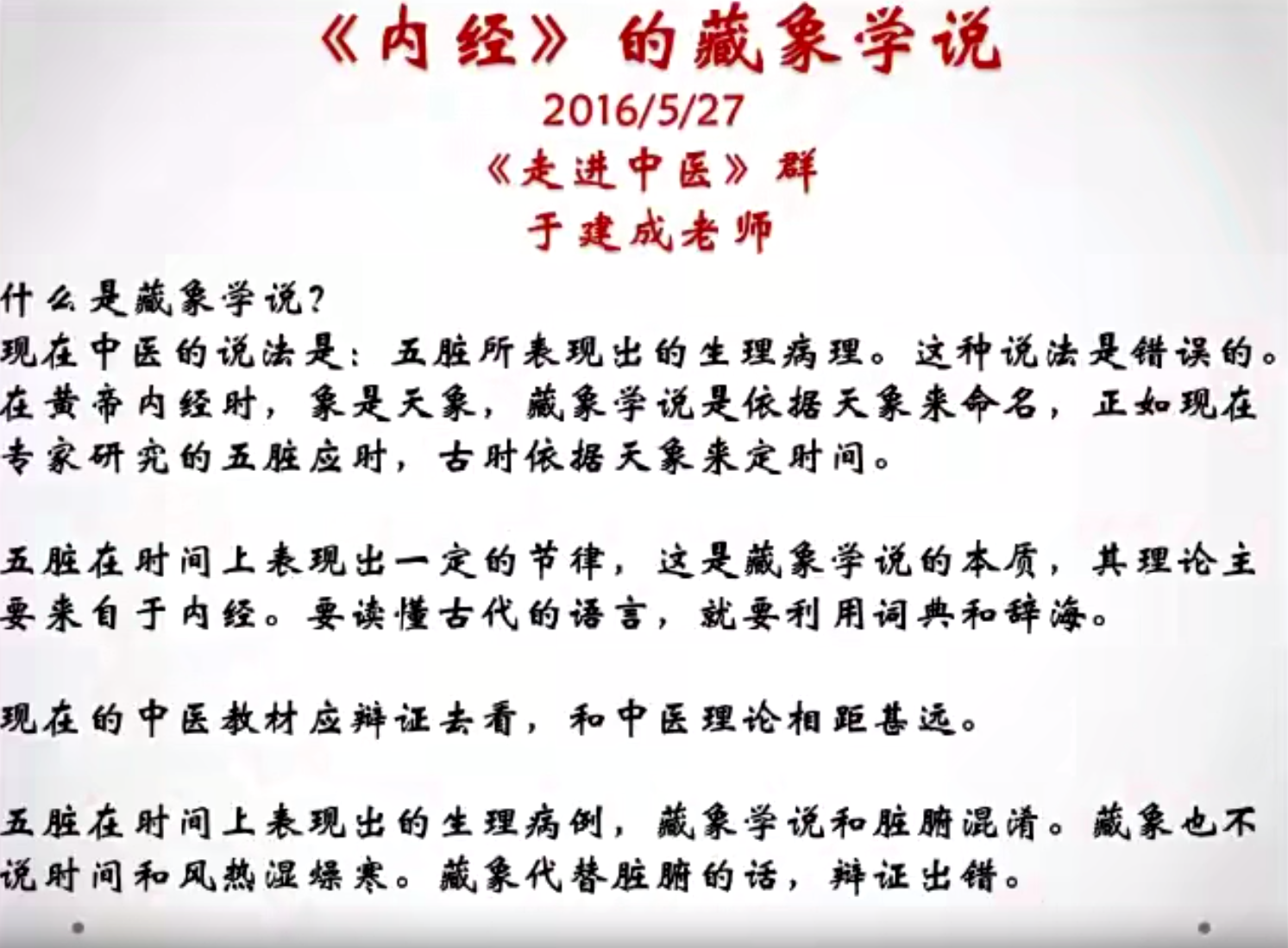 《内经》的藏象学说
2016/5/27
《走进中医》群
于建成老师

什么是藏象学说？
现在中医的说法是：五脏所表现出的生理病理。这种说法是错误的。在黄帝内经时，象是天象，藏象学说是依据天象来命名，正如现在专家研究的五脏应时，古时依据天象来定时间。

五脏在时间上表现出一定的节律，这是藏象学说的本质，其理论主要来自于内经。要读懂古代的语言，就要利用词典和辞海。

现在的中医教材应辩证去看，和中医理论相距甚远。

五脏在时间上表现出的生理病例，藏象学说和脏腑混淆。藏象也不说时间和风热湿燥寒。藏象代替脏腑的话，辩证出错。